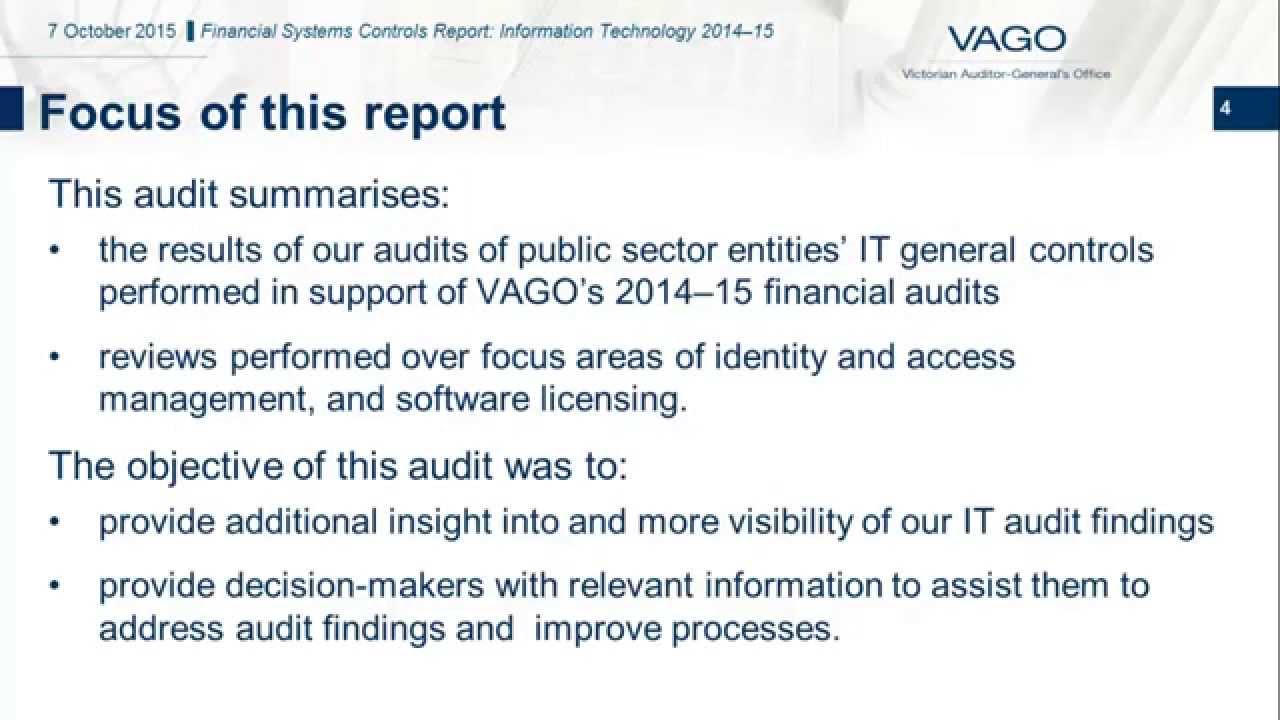 7 October 2015 ▌Financial Systems Controls Report: Information Technology 2014–15

VAGO
Victorian Auditor-General's Office

Focus of this report

4

This audit summarises:

• the results of our audits of public sector entities' IT general controls performed in support of VAGO's 2014–15 financial audits

• reviews performed over focus areas of identity and access management, and software licensing.

The objective of this audit was to:

• provide additional insight into and more visibility of our IT audit findings

• provide decision-makers with relevant information to assist them to address audit findings and improve processes.